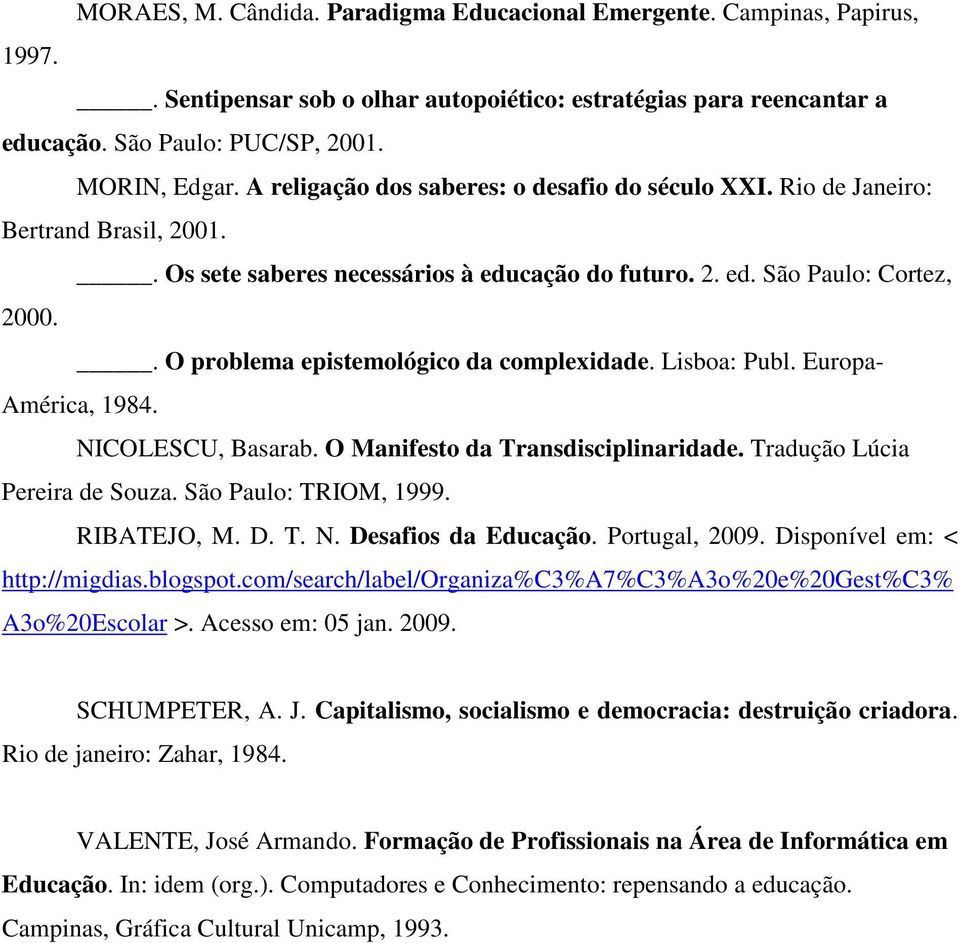 MORAES, M. Cândida. Paradigma Educacional Emergente. Campinas, Papirus, 1997.

_____. Sentipensar sob o olhar autopoiético: estratégias para reencantar a educação. São Paulo: PUC/SP, 2001.

MORIN, Edgar. A religação dos saberes: o desafio do século XXI. Rio de Janeiro: Bertrand Brasil, 2001.

_____. Os sete saberes necessários à educação do futuro. 2. ed. São Paulo: Cortez, 2000.

_____. O problema epistemológico da complexidade. Lisboa: Publ. Europa-América, 1984.

NICOLESCU, Basarab. O Manifesto da Transdisciplinaridade. Tradução Lúcia Pereira de Souza. São Paulo: TRIOM, 1999.

RIBATEJO, M. D. T. N. Desafios da Educação. Portugal, 2009. Disponível em: < http://migdias.blogspot.com/search/label/Organiza%C3%A7%C3%A3o%20e%20Gest%C3%A3o%20Escolar >. Acesso em: 05 jan. 2009.

SCHUMPETER, A. J. Capitalismo, socialismo e democracia: destruição criadora. Rio de janeiro: Zahar, 1984.

VALENTE, José Armando. Formação de Profissionais na Área de Informática em Educação. In: idem (org.). Computadores e Conhecimento: repensando a educação. Campinas, Gráfica Cultural Unicamp, 1993.